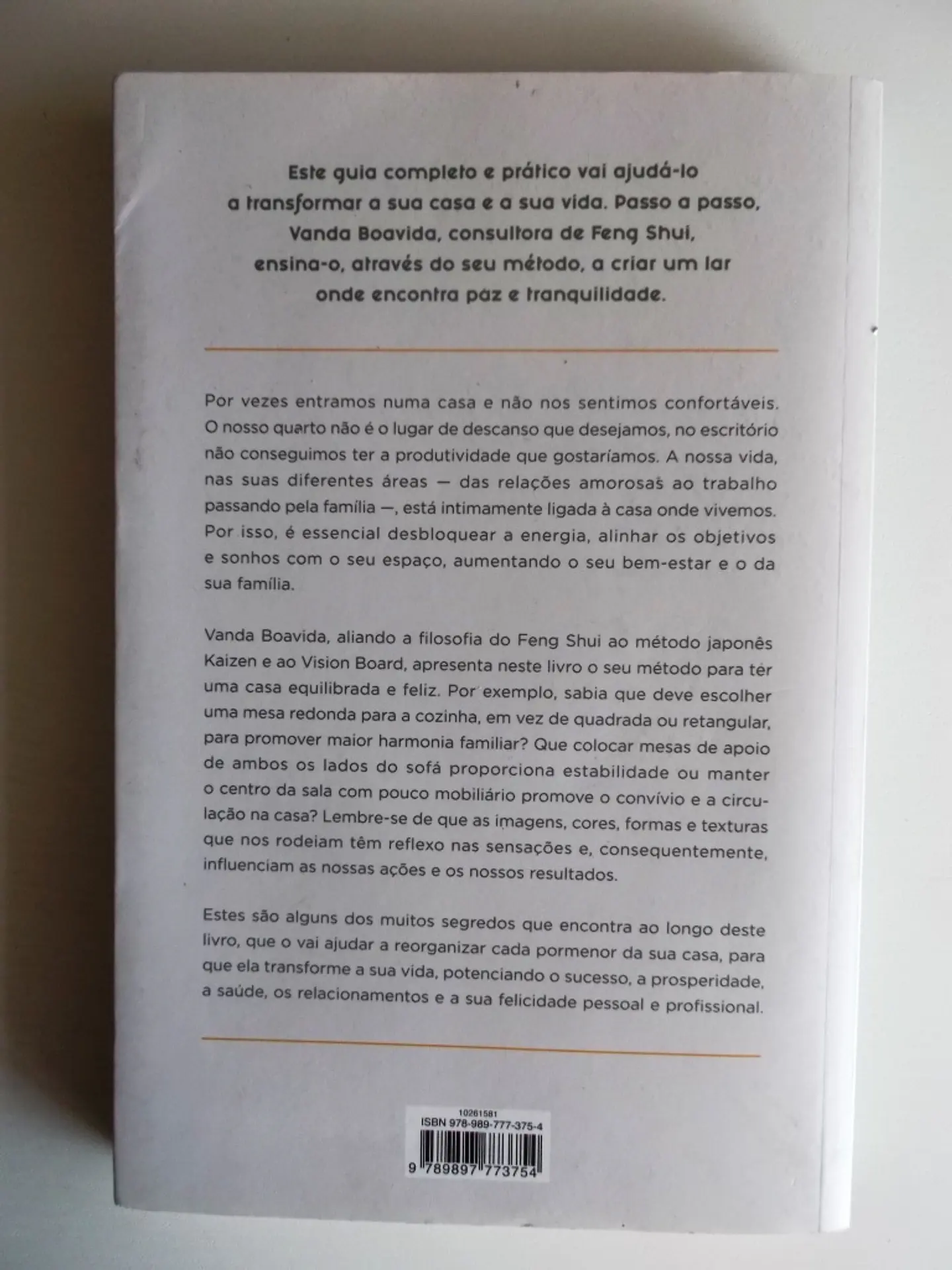 Este guia completo e prático vai ajudá-lo a transformar a sua casa e a sua vida. Passo a passo, Vanda Boavida, consultora de Feng Shui, ensina-o, através do seu método, a criar um lar onde encontra paz e tranquilidade.

Por vezes entramos numa casa e não nos sentimos confortáveis. O nosso quarto não é o lugar de descanso que desejamos, no escritório não conseguimos ter a produtividade que gostaríamos. A nossa vida, nas suas diferentes áreas — das relações amorosas ao trabalho passando pela família —, está intimamente ligada à casa onde vivemos. Por isso, é essencial desbloquear a energia, alinhar os objetivos e sonhos com o seu espaço, aumentando o seu bem-estar e o da sua família.

Vanda Boavida, aliando a filosofia do Feng Shui ao método japonês Kaizen e ao Vision Board, apresenta neste livro o seu método para ter uma casa equilibrada e feliz. Por exemplo, sabia que deve escolher uma mesa redonda para a cozinha, em vez de quadrada ou retangular, para promover maior harmonia familiar? Que colocar mesas de apoio de ambos os lados do sofá proporciona estabilidade ou manter o centro da sala com pouco mobiliário promove o convívio e a circulação na casa? Lembre-se de que as imagens, cores, formas e texturas que nos rodeiam têm reflexo nas sensações e, consequentemente, influenciam as nossas ações e os nossos resultados.

Estes são alguns dos muitos segredos que encontra ao longo deste livro, que o vai ajudar a reorganizar cada pormenor da sua casa, para que ela transforme a sua vida, potenciando o sucesso, a prosperidade, a saúde, os relacionamentos e a sua felicidade pessoal e profissional.

10261581
ISBN 978-989-777-375-4
9 789897 773754